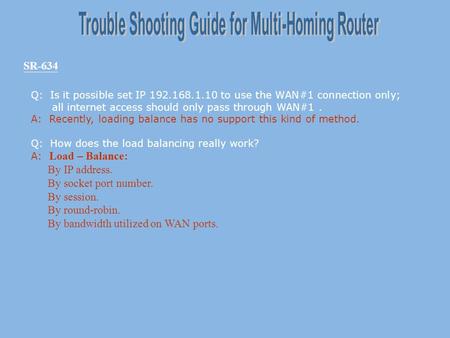 Trouble Shooting Guide for Multi-Homing Router

SR-634

Q: Is it possible set IP 192.168.1.10 to use the WAN#1 connection only; all internet access should only pass through WAN#1 .
A: Recently, loading balance has no support this kind of method.

Q: How does the load balancing really work?
A: Load – Balance:
By IP address.
By socket port number.
By session.
By round-robin.
By bandwidth utilized on WAN ports.